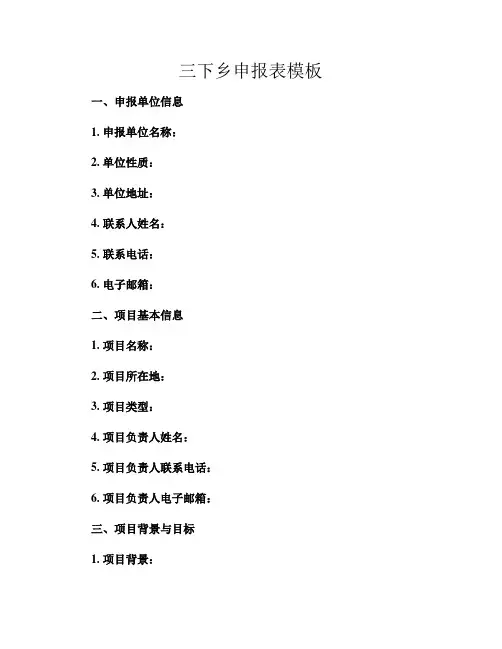 三下乡申报表模板

一、申报单位信息

1. 申报单位名称：

2. 单位性质：

3. 单位地址：

4. 联系人姓名：

5. 联系电话：

6. 电子邮箱：

二、项目基本信息

1. 项目名称：

2. 项目所在地：

3. 项目类型：

4. 项目负责人姓名：

5. 项目负责人联系电话：

6. 项目负责人电子邮箱：

三、项目背景与目标

1. 项目背景：